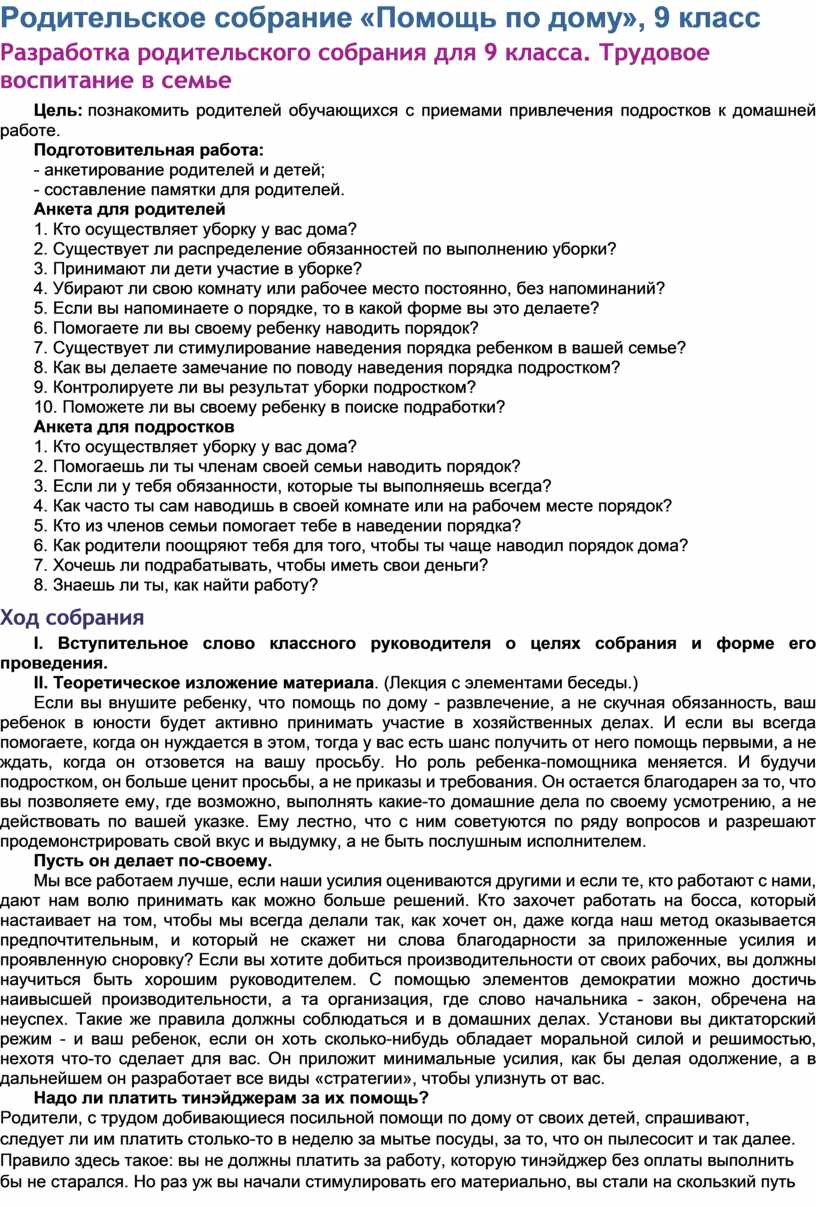 Родительское собрание «Помощь по дому», 9 класс

Разработка родительского собрания для 9 класса. Трудовое воспитание в семье

Цель: познакомить родителей обучающихся с приемами привлечения подростков к домашней работе.

Подготовительная работа:
- анкетирование родителей и детей;
- составление памятки для родителей.

Анкета для родителей
1. Кто осуществляет уборку у вас дома?
2. Существует ли распределение обязанностей по выполнению уборки?
3. Принимают ли дети участие в уборке?
4. Убирают ли свою комнату или рабочее место постоянно, без напоминаний?
5. Если вы напоминаете о порядке, то в какой форме вы это делаете?
6. Помогаете ли вы своему ребенку наводить порядок?
7. Существует ли стимулирование наведения порядка ребенком в вашей семье?
8. Как вы делаете замечание по поводу наведения порядка подростком?
9. Контролируете ли вы результат уборки подростком?
10. Поможете ли вы своему ребенку в поиске подработки?

Анкета для подростков
1. Кто осуществляет уборку у вас дома?
2. Помогаешь ли ты членам своей семьи наводить порядок?
3. Если ли у тебя обязанности, которые ты выполняешь всегда?
4. Как часто ты сам наводишь в своей комнате или на рабочем месте порядок?
5. Кто из членов семьи помогает тебе в наведении порядка?
6. Как родители поощряют тебя для того, чтобы ты чаще наводил порядок дома?
7. Хочешь ли подрабатывать, чтобы иметь свои деньги?
8. Знаешь ли ты, как найти работу?

Ход собрания

I. Вступительное слово классного руководителя о целях собрания и форме его проведения.

II. Теоретическое изложение материала. (Лекция с элементами беседы.)

Если вы внушите ребенку, что помощь по дому - развлечение, а не скучная обязанность, ваш ребенок в юности будет активно принимать участие в хозяйственных делах. И если вы всегда помогаете, когда он нуждается в этом, тогда у вас есть шанс получить от него помощь первыми, а не ждать, когда он отзовется на вашу просьбу. Но роль ребенка-помощника меняется. И будучи подростком, он больше ценит просьбы, а не приказы и требования. Он остается благодарен за то, что вы позволяете ему, где возможно, выполнять какие-то домашние дела по своему усмотрению, а не действовать по вашей указке. Ему лестно, что с ним советуются по ряду вопросов и разрешают продемонстрировать свой вкус и выдумку, а не быть послушным исполнителем.

Пусть он делает по-своему.

Мы все работаем лучше, если наши усилия оцениваются другими и если те, кто работают с нами, дают нам волю принимать как можно больше решений. Кто захочет работать на босса, который настаивает на том, чтобы мы всегда делали так, как хочет он, даже когда наш метод оказывается предпочтительным, и который не скажет ни слова благодарности за приложенные усилия и проявленную сноровку? Если вы хотите добиться производительности от своих рабочих, вы должны научиться быть хорошим руководителем. С помощью элементов демократии можно достичь наивысшей производительности, а та организация, где слово начальника - закон, обречена на неуспех. Такие же правила должны соблюдаться и в домашних делах. Установи вы диктаторский режим - и ваш ребенок, если он хоть сколько-нибудь обладает моральной силой и решимостью, нехотя что-то сделает для вас. Он приложит минимальные усилия, как бы делая одолжение, а в дальнейшем он разработает все виды «стратегии», чтобы улизнуть от вас.

Надо ли платить тинэйджерам за их помощь?

Родители, с трудом добивающиеся посильной помощи по дому от своих детей, спрашивают, следует ли им платить столько-то в неделю за мытье посуды, за то, что он пылесосит и так далее. Правило здесь такое: вы не должны платить за работу, которую тинэйджер без оплаты выполнить бы не старался. Но раз уж вы начали стимулировать его материально, вы стали на скользкий путь